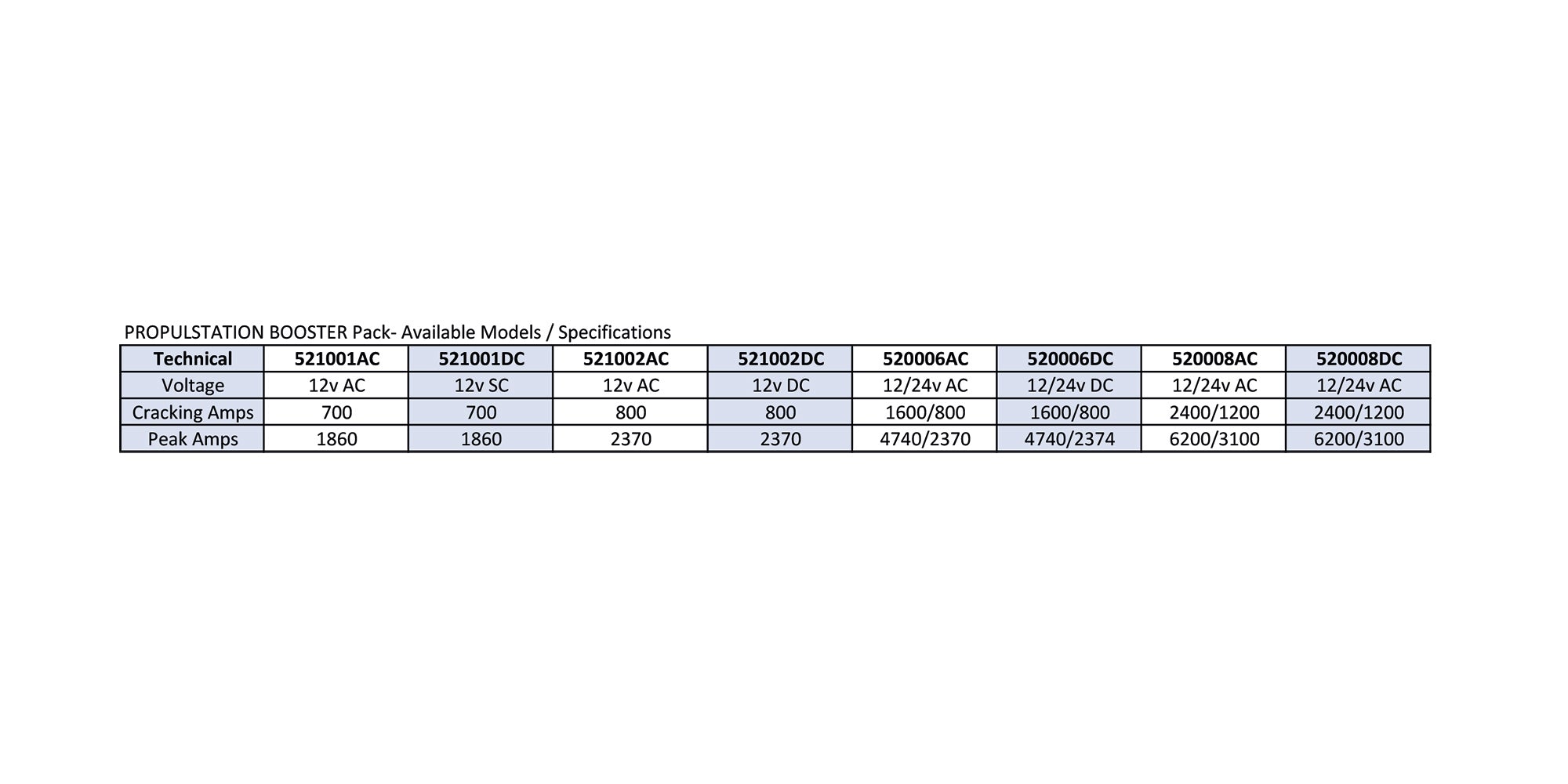 PROPULSTATION BOOSTER Pack- Available Models / Specifications

| Technical | 521001AC | 521001DC | 521002AC | 521002DC | 520006AC | 520006DC | 520008AC | 520008DC |
|---|---|---|---|---|---|---|---|---|
| Voltage | 12v AC | 12v SC | 12v AC | 12v DC | 12/24v AC | 12/24v DC | 12/24v AC | 12/24v AC |
| Cracking Amps | 700 | 700 | 800 | 800 | 1600/800 | 1600/800 | 2400/1200 | 2400/1200 |
| Peak Amps | 1860 | 1860 | 2370 | 2370 | 4740/2370 | 4740/2374 | 6200/3100 | 6200/3100 |